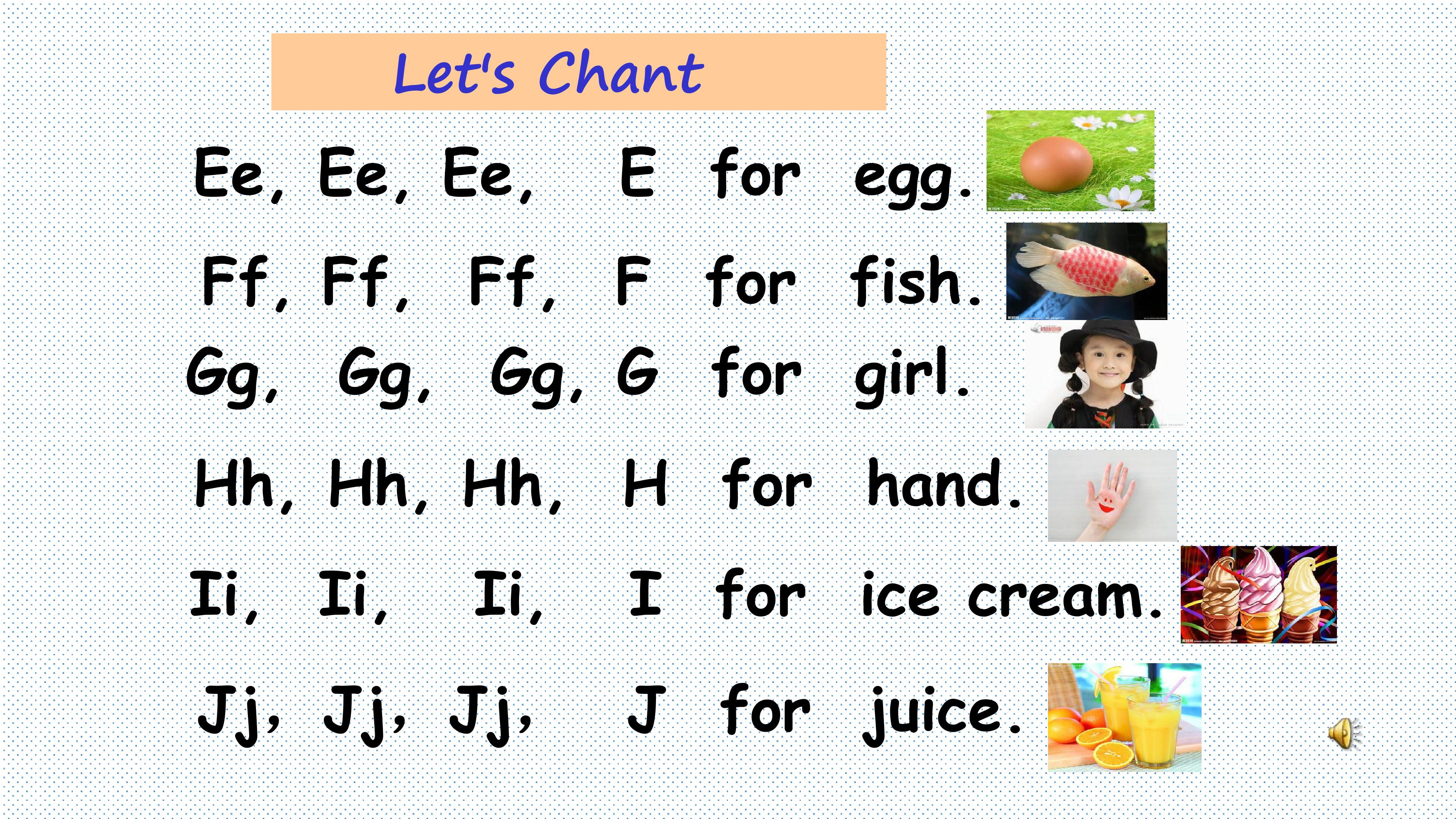 Let's Chant

Ee, Ee, Ee, E for egg.

Ff, Ff, Ff, F for fish.

Gg, Gg, Gg, G for girl.

Hh, Hh, Hh, H for hand.

Ii, Ii, Ii, I for ice cream.

Jj, Jj, Jj, J for juice.